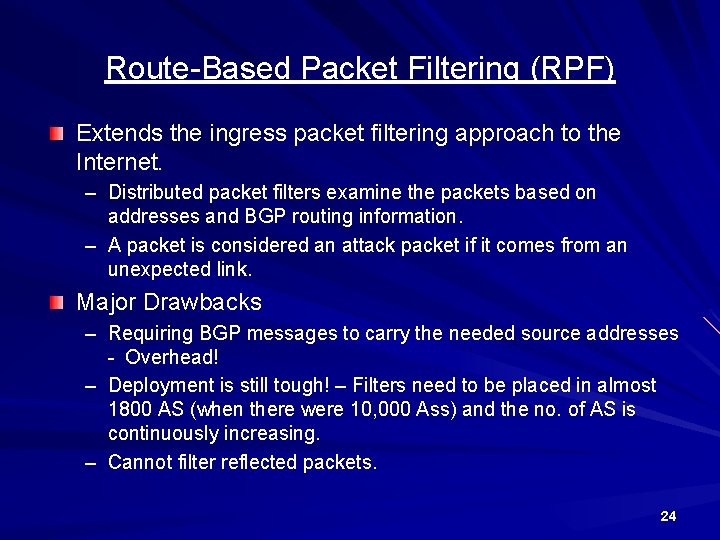 Route-Based Packet Filtering (RPF)

Extends the ingress packet filtering approach to the Internet.

– Distributed packet filters examine the packets based on addresses and BGP routing information.

– A packet is considered an attack packet if it comes from an unexpected link.

Major Drawbacks

– Requiring BGP messages to carry the needed source addresses - Overhead!

– Deployment is still tough! – Filters need to be placed in almost 1800 AS (when there were 10,000 Ass) and the no. of AS is continuously increasing.

– Cannot filter reflected packets.

24